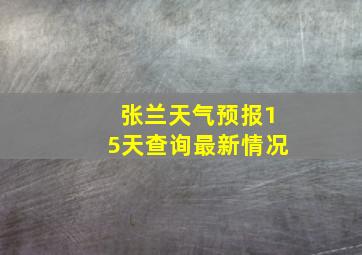 张兰天气预报15天查询最新情况